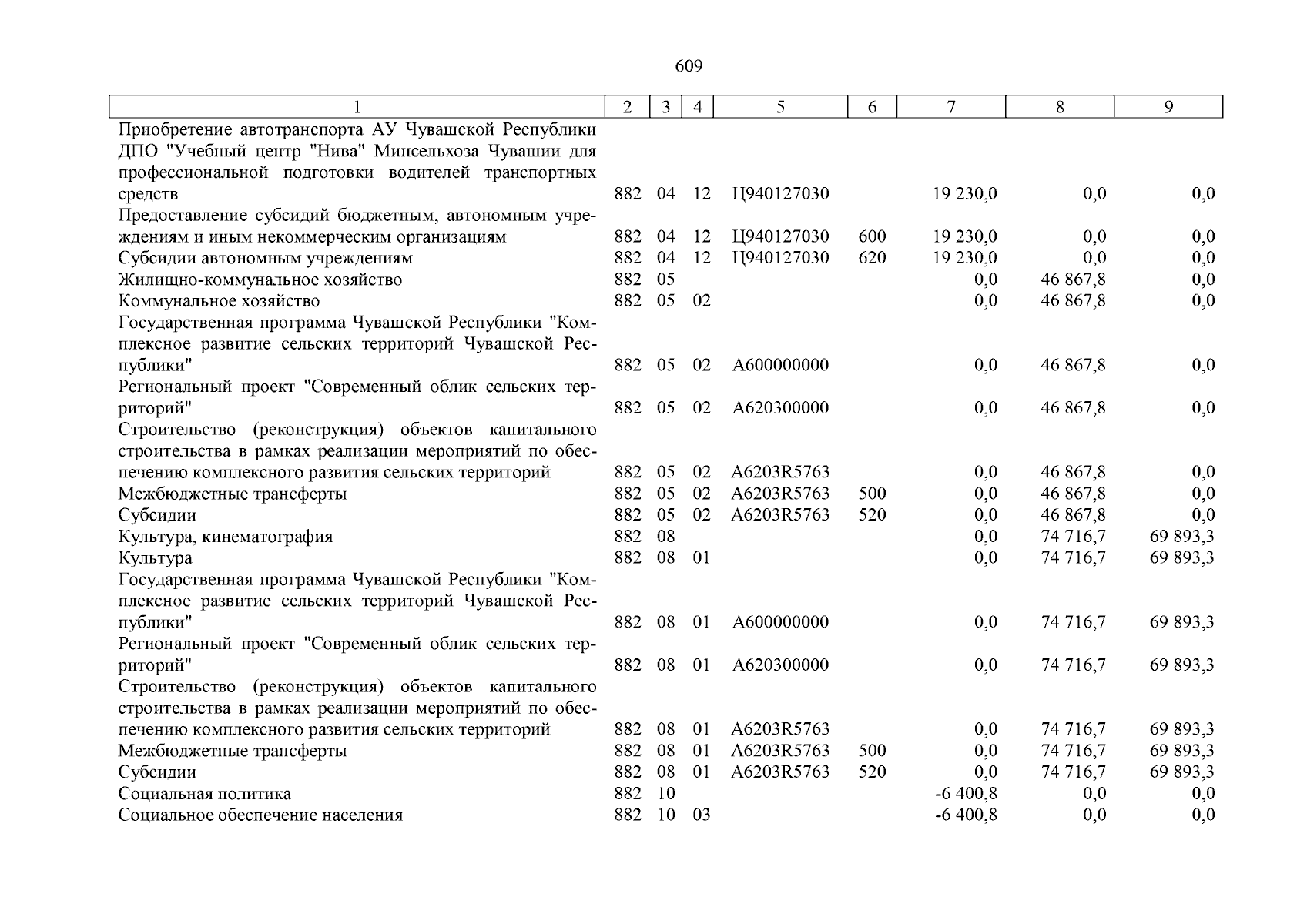 609

| 1 | 2 | 3 | 4 | 5 | 6 | 7 | 8 | 9 |
|---|---|---|---|---|---|---|---|---|
| Приобретение автотранспорта АУ Чувашской Республики ДПО "Учебный центр "Нива" Минсельхоза Чувашии для профессиональной подготовки водителей транспортных средств | 882 | 04 | 12 | Ц940127030 | | 19 230,0 | 0,0 | 0,0 |
| Предоставление субсидий бюджетным, автономным учреждениям и иным некоммерческим организациям | 882 | 04 | 12 | Ц940127030 | 600 | 19 230,0 | 0,0 | 0,0 |
| Субсидии автономным учреждениям | 882 | 04 | 12 | Ц940127030 | 620 | 19 230,0 | 0,0 | 0,0 |
| Жилищно-коммунальное хозяйство | 882 | 05 | | | | 0,0 | 46 867,8 | 0,0 |
| Коммунальное хозяйство | 882 | 05 | 02 | | | 0,0 | 46 867,8 | 0,0 |
| Государственная программа Чувашской Республики "Комплексное развитие сельских территорий Чувашской Республики" | 882 | 05 | 02 | А600000000 | | 0,0 | 46 867,8 | 0,0 |
| Региональный проект "Современный облик сельских территорий" | 882 | 05 | 02 | А620300000 | | 0,0 | 46 867,8 | 0,0 |
| Строительство (реконструкция) объектов капитального строительства в рамках реализации мероприятий по обеспечению комплексного развития сельских территорий | 882 | 05 | 02 | А6203R5763 | | 0,0 | 46 867,8 | 0,0 |
| Межбюджетные трансферты | 882 | 05 | 02 | А6203R5763 | 500 | 0,0 | 46 867,8 | 0,0 |
| Субсидии | 882 | 05 | 02 | А6203R5763 | 520 | 0,0 | 46 867,8 | 0,0 |
| Культура, кинематография | 882 | 08 | | | | 0,0 | 74 716,7 | 69 893,3 |
| Культура | 882 | 08 | 01 | | | 0,0 | 74 716,7 | 69 893,3 |
| Государственная программа Чувашской Республики "Комплексное развитие сельских территорий Чувашской Республики" | 882 | 08 | 01 | А600000000 | | 0,0 | 74 716,7 | 69 893,3 |
| Региональный проект "Современный облик сельских территорий" | 882 | 08 | 01 | А620300000 | | 0,0 | 74 716,7 | 69 893,3 |
| Строительство (реконструкция) объектов капитального строительства в рамках реализации мероприятий по обеспечению комплексного развития сельских территорий | 882 | 08 | 01 | А6203R5763 | | 0,0 | 74 716,7 | 69 893,3 |
| Межбюджетные трансферты | 882 | 08 | 01 | А6203R5763 | 500 | 0,0 | 74 716,7 | 69 893,3 |
| Субсидии | 882 | 08 | 01 | А6203R5763 | 520 | 0,0 | 74 716,7 | 69 893,3 |
| Социальная политика | 882 | 10 | | | | -6 400,8 | 0,0 | 0,0 |
| Социальное обеспечение населения | 882 | 10 | 03 | | | -6 400,8 | 0,0 | 0,0 |